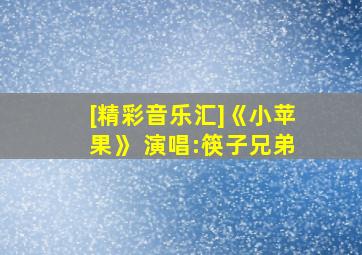 [精彩音乐汇]《小苹果》 演唱:筷子兄弟